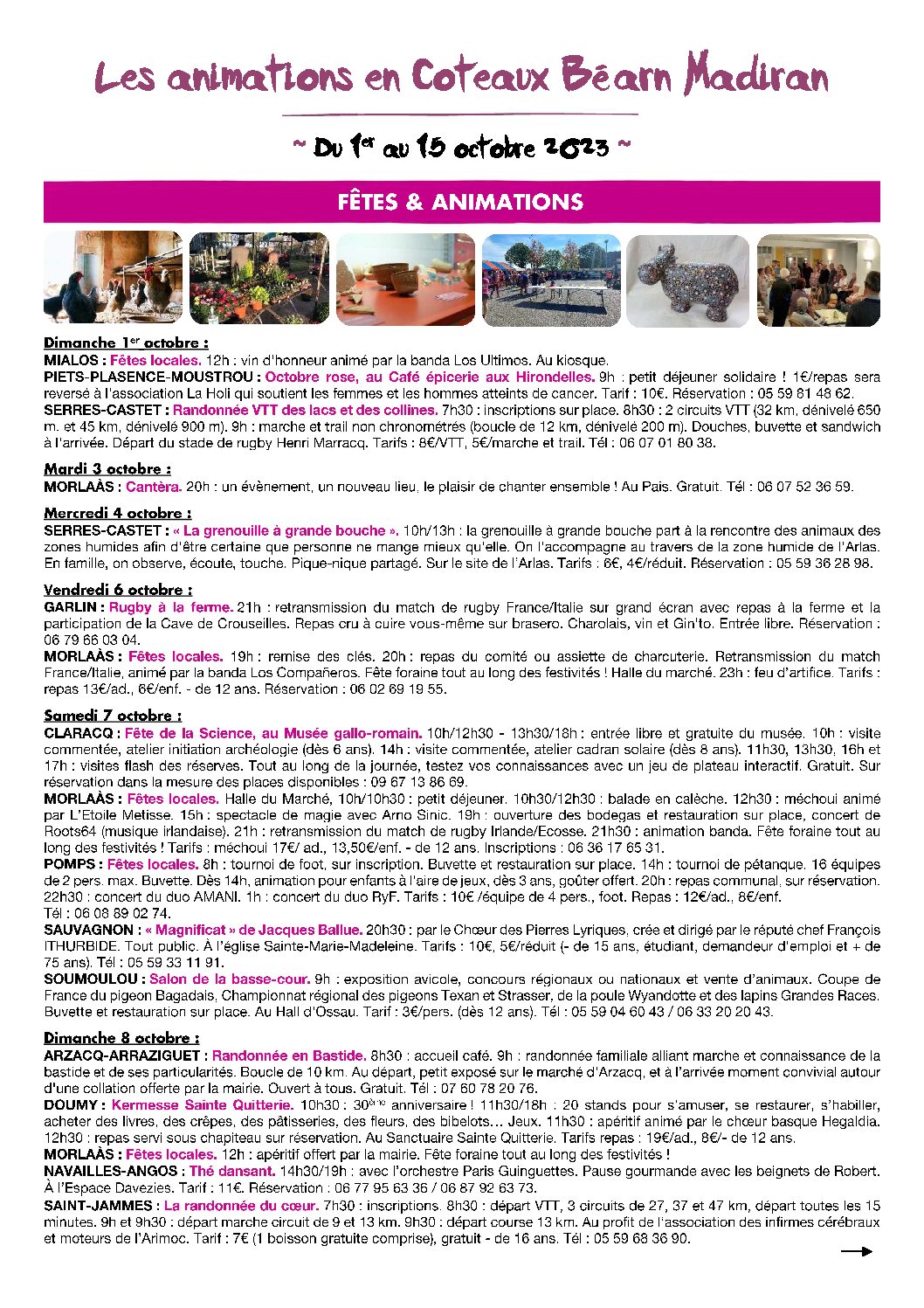 Les animations en Coteaux Béarn Madiran

~ Du 1er au 15 octobre 2023 ~

FÊTES & ANIMATIONS

Dimanche 1er octobre :
MIALOS : Fêtes locales. 12h : vin d'honneur animé par la banda Los Ultimos. Au kiosque.
PIETS-PLASENCE-MOUSTROU : Octobre rose, au Café épicerie aux Hirondelles. 9h : petit déjeuner solidaire ! 1€/repas sera reversé à l'association La Holi qui soutient les femmes et les hommes atteints de cancer. Tarif : 10€. Réservation : 05 59 81 48 62.
SERRES-CASTET : Randonnée VTT des lacs et des collines. 7h30 : inscriptions sur place. 8h30 : 2 circuits VTT (32 km, dénivelé 650 m. et 45 km, dénivelé 900 m). 9h : marche et trail non chronométrés (boucle de 12 km, dénivelé 200 m). Douches, buvette et sandwich à l'arrivée. Départ du stade de rugby Henri Marracq. Tarifs : 8€/VTT, 5€/marche et trail. Tél : 06 07 01 80 38.

Mardi 3 octobre :
MORLAÀS : Cantèra. 20h : un évènement, un nouveau lieu, le plaisir de chanter ensemble ! Au Pais. Gratuit. Tél : 06 07 52 36 59.

Mercredi 4 octobre :
SERRES-CASTET : « La grenouille à grande bouche ». 10h/13h : la grenouille à grande bouche part à la rencontre des animaux des zones humides afin d'être certaine que personne ne mange mieux qu'elle. On l'accompagne au travers de la zone humide de l'Arlas. En famille, on observe, écoute, touche. Pique-nique partagé. Sur le site de l'Arlas. Tarifs : 6€, 4€/réduit. Réservation : 05 59 36 28 98.

Vendredi 6 octobre :
GARLIN : Rugby à la ferme. 21h : retransmission du match de rugby France/Italie sur grand écran avec repas à la ferme et la participation de la Cave de Crouseilles. Repas cru à cuire vous-même sur brasero. Charolais, vin et Gin'to. Entrée libre. Réservation : 06 79 66 03 04.
MORLAÀS : Fêtes locales. 19h : remise des clés. 20h : repas du comité ou assiette de charcuterie. Retransmission du match France/Italie, animé par la banda Los Compañeros. Fête foraine tout au long des festivités ! Halle du marché. 23h : feu d'artifice. Tarifs : repas 13€/ad., 6€/enf. - de 12 ans. Réservation : 06 02 69 19 55.

Samedi 7 octobre :
CLARACQ : Fête de la Science, au Musée gallo-romain. 10h/12h30 - 13h30/18h : entrée libre et gratuite du musée. 10h : visite commentée, atelier initiation archéologie (dès 6 ans). 14h : visite commentée, atelier cadran solaire (dès 8 ans). 11h30, 13h30, 16h et 17h : visites flash des réserves. Tout au long de la journée, testez vos connaissances avec un jeu de plateau interactif. Gratuit. Sur réservation dans la mesure des places disponibles : 09 67 13 86 69.
MORLAÀS : Fêtes locales. Halle du Marché, 10h/10h30 : petit déjeuner. 10h30/12h30 : balade en calèche. 12h30 : méchoui animé par L'Etoile Metisse. 15h : spectacle de magie avec Arno Sinic. 19h : ouverture des bodegas et restauration sur place, concert de Roots64 (musique irlandaise). 21h : retransmission du match de rugby Irlande/Ecosse. 21h30 : animation banda. Fête foraine tout au long des festivités ! Tarifs : méchoui 17€/ ad., 13,50€/enf. - de 12 ans. Inscriptions : 06 36 17 65 31.
POMPS : Fêtes locales. 8h : tournoi de foot, sur inscription. Buvette et restauration sur place. 14h : tournoi de pétanque. 16 équipes de 2 pers. max. Buvette. Dès 14h, animation pour enfants à l'aire de jeux, dès 3 ans, goûter offert. 20h : repas communal, sur réservation. 22h30 : concert du duo AMANI. 1h : concert du duo RyF. Tarifs : 10€ /équipe de 4 pers., foot. Repas : 12€/ad., 8€/enf. Tél : 06 08 89 02 74.
SAUVAGNON : « Magnificat » de Jacques Ballue. 20h30 : par le Chœur des Pierres Lyriques, crée et dirigé par le réputé chef François ITHURBIDE. Tout public. À l'église Sainte-Marie-Madeleine. Tarifs : 10€, 5€/réduit (- de 15 ans, étudiant, demandeur d'emploi et + de 75 ans). Tél : 05 59 33 11 91.
SOUMOULOU : Salon de la basse-cour. 9h : exposition avicole, concours régionaux ou nationaux et vente d'animaux. Coupe de France du pigeon Bagadais, Championnat régional des pigeons Texan et Strasser, de la poule Wyandotte et des lapins Grandes Races. Buvette et restauration sur place. Au Hall d'Ossau. Tarif : 3€/pers. (dès 12 ans). Tél : 05 59 04 60 43 / 06 33 20 20 43.

Dimanche 8 octobre :
ARZACQ-ARRAZIGUET : Randonnée en Bastide. 8h30 : accueil café. 9h : randonnée familiale alliant marche et connaissance de la bastide et de ses particularités. Boucle de 10 km. Au départ, petit exposé sur le marché d'Arzacq, et à l'arrivée moment convivial autour d'une collation offerte par la mairie. Ouvert à tous. Gratuit. Tél : 07 60 78 20 76.
DOUMY : Kermesse Sainte Quitterie. 10h30 : 30ème anniversaire ! 11h30/18h : 20 stands pour s'amuser, se restaurer, s'habiller, acheter des livres, des crêpes, des pâtisseries, des fleurs, des bibelots… Jeux. 11h30 : apéritif animé par le chœur basque Hegaldia. 12h30 : repas servi sous chapiteau sur réservation. Au Sanctuaire Sainte Quitterie. Tarifs repas : 19€/ad., 8€/- de 12 ans.
MORLAÀS : Fêtes locales. 12h : apéritif offert par la mairie. Fête foraine tout au long des festivités !
NAVAILLES-ANGOS : Thé dansant. 14h30/19h : avec l'orchestre Paris Guinguettes. Pause gourmande avec les beignets de Robert. À l'Espace Davezies. Tarif : 11€. Réservation : 06 77 95 63 36 / 06 87 92 63 73.
SAINT-JAMMES : La randonnée du cœur. 7h30 : inscriptions. 8h30 : départ VTT, 3 circuits de 27, 37 et 47 km, départ toutes les 15 minutes. 9h et 9h30 : départ marche circuit de 9 et 13 km. 9h30 : départ course 13 km. Au profit de l'association des infirmes cérébraux et moteurs de l'Arimoc. Tarif : 7€ (1 boisson gratuite comprise), gratuit - de 16 ans. Tél : 05 59 68 36 90.